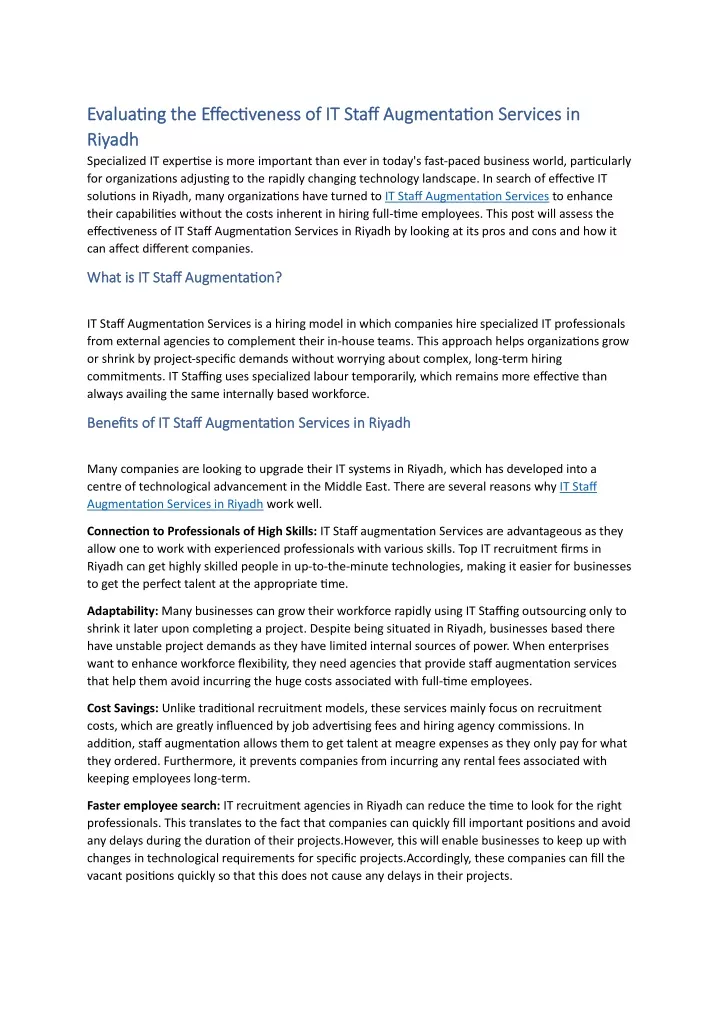 Evaluating the Effectiveness of IT Staff Augmentation Services in Riyadh

Specialized IT expertise is more important than ever in today's fast-paced business world, particularly for organizations adjusting to the rapidly changing technology landscape. In search of effective IT solutions in Riyadh, many organizations have turned to IT Staff Augmentation Services to enhance their capabilities without the costs inherent in hiring full-time employees. This post will assess the effectiveness of IT Staff Augmentation Services in Riyadh by looking at its pros and cons and how it can affect different companies.

What is IT Staff Augmentation?

IT Staff Augmentation Services is a hiring model in which companies hire specialized IT professionals from external agencies to complement their in-house teams. This approach helps organizations grow or shrink by project-specific demands without worrying about complex, long-term hiring commitments. IT Staffing uses specialized labour temporarily, which remains more effective than always availing the same internally based workforce.

Benefits of IT Staff Augmentation Services in Riyadh

Many companies are looking to upgrade their IT systems in Riyadh, which has developed into a centre of technological advancement in the Middle East. There are several reasons why IT Staff Augmentation Services in Riyadh work well.

Connection to Professionals of High Skills: IT Staff augmentation Services are advantageous as they allow one to work with experienced professionals with various skills. Top IT recruitment firms in Riyadh can get highly skilled people in up-to-the-minute technologies, making it easier for businesses to get the perfect talent at the appropriate time.

Adaptability: Many businesses can grow their workforce rapidly using IT Staffing outsourcing only to shrink it later upon completing a project. Despite being situated in Riyadh, businesses based there have unstable project demands as they have limited internal sources of power. When enterprises want to enhance workforce flexibility, they need agencies that provide staff augmentation services that help them avoid incurring the huge costs associated with full-time employees.

Cost Savings: Unlike traditional recruitment models, these services mainly focus on recruitment costs, which are greatly influenced by job advertising fees and hiring agency commissions. In addition, staff augmentation allows them to get talent at meagre expenses as they only pay for what they ordered. Furthermore, it prevents companies from incurring any rental fees associated with keeping employees long-term.

Faster employee search: IT recruitment agencies in Riyadh can reduce the time to look for the right professionals. This translates to the fact that companies can quickly fill important positions and avoid any delays during the duration of their projects.However, this will enable businesses to keep up with changes in technological requirements for specific projects.Accordingly, these companies can fill the vacant positions quickly so that this does not cause any delays in their projects.